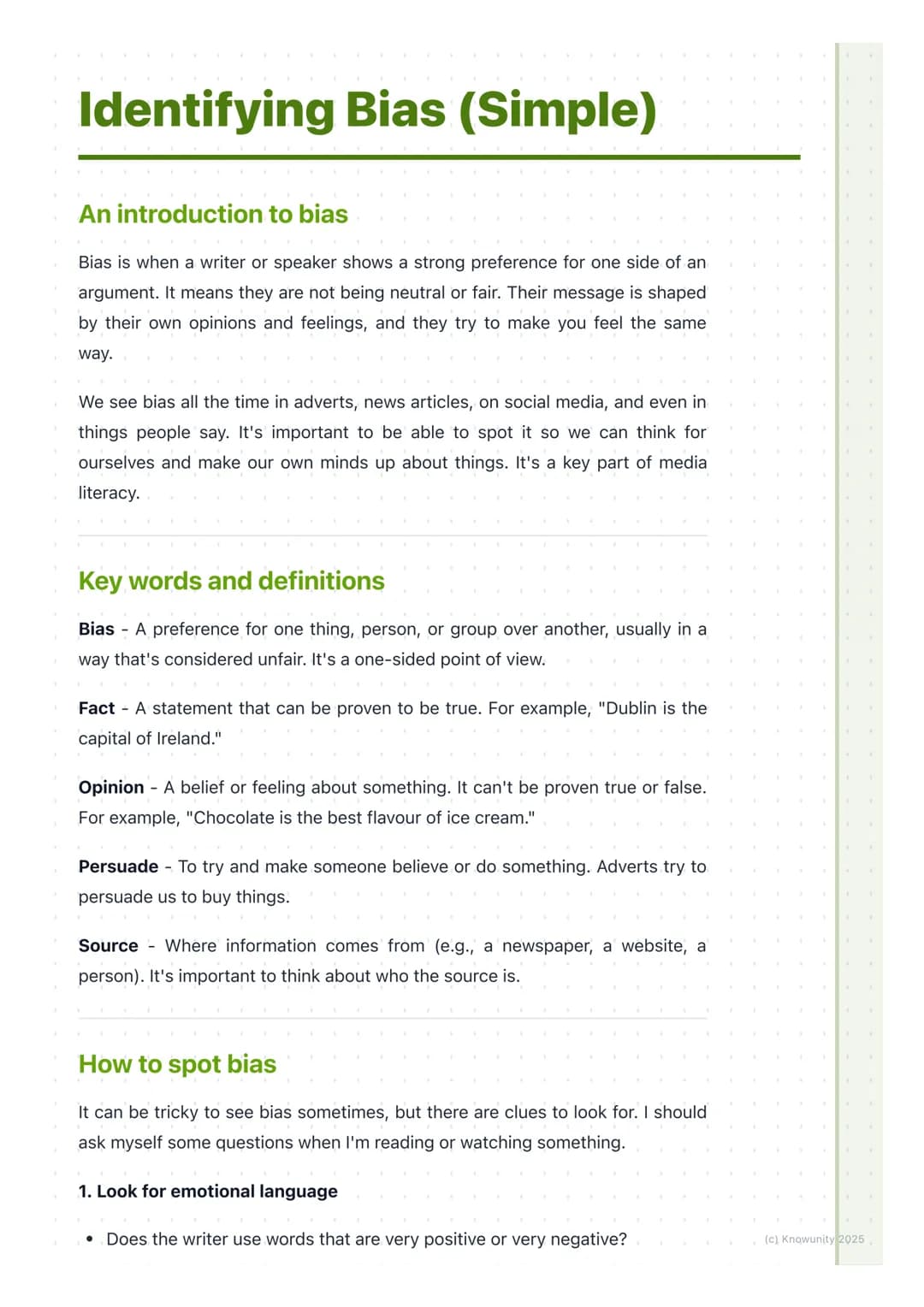 Identifying Bias (Simple)

An introduction to bias

Bias is when a writer or speaker shows a strong preference for one side of an argument. It means they are not being neutral or fair. Their message is shaped by their own opinions and feelings, and they try to make you feel the same way.

We see bias all the time in adverts, news articles, on social media, and even in things people say. It's important to be able to spot it so we can think for ourselves and make our own minds up about things. It's a key part of media literacy.

Key words and definitions

Bias - A preference for one thing, person, or group over another, usually in a way that's considered unfair. It's a one-sided point of view.

Fact - A statement that can be proven to be true. For example, "Dublin is the capital of Ireland."

Opinion - A belief or feeling about something. It can't be proven true or false. For example, "Chocolate is the best flavour of ice cream."

Persuade - To try and make someone believe or do something. Adverts try to persuade us to buy things.

Source - Where information comes from (e.g., a newspaper, a website, a person). It's important to think about who the source is.

How to spot bias

It can be tricky to see bias sometimes, but there are clues to look for. I should ask myself some questions when I'm reading or watching something.

1. Look for emotional language

• Does the writer use words that are very positive or very negative?

(c) Knowunity 2025